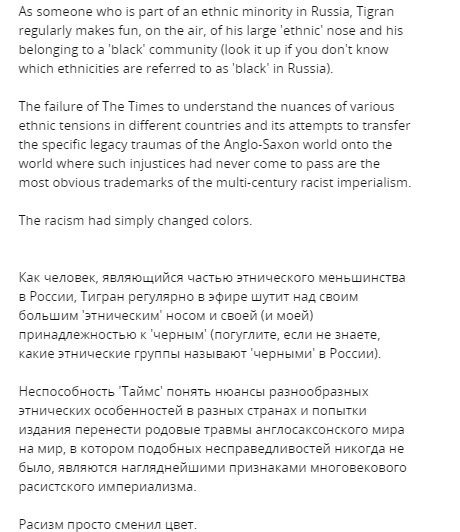 As someone who is part of an ethnic minority in Russia, Tigran regularly makes fun, on the air, of his large 'ethnic' nose and his belonging to a 'black' community (look it up if you don't know which ethnicities are referred to as 'black' in Russia).

The failure of The Times to understand the nuances of various ethnic tensions in different countries and its attempts to transfer the specific legacy traumas of the Anglo-Saxon world onto the world where such injustices had never come to pass are the most obvious trademarks of the multi-century racist imperialism.

The racism had simply changed colors.

Как человек, являющийся частью этнического меньшинства в России, Тигран регулярно в эфире шутит над своим большим 'этническим' носом и своей (и моей) принадлежностью к 'черным' (погуглите, если не знаете, какие этнические группы называют 'черными' в России).

Неспособность 'Таймс' понять нюансы разнообразных этнических особенностей в разных странах и попытки издания перенести родовые травмы англосаксонского мира на мир, в котором подобных несправедливостей никогда не было, являются нагляднейшими признаками многовекового расистского империализма.

Расизм просто сменил цвет.